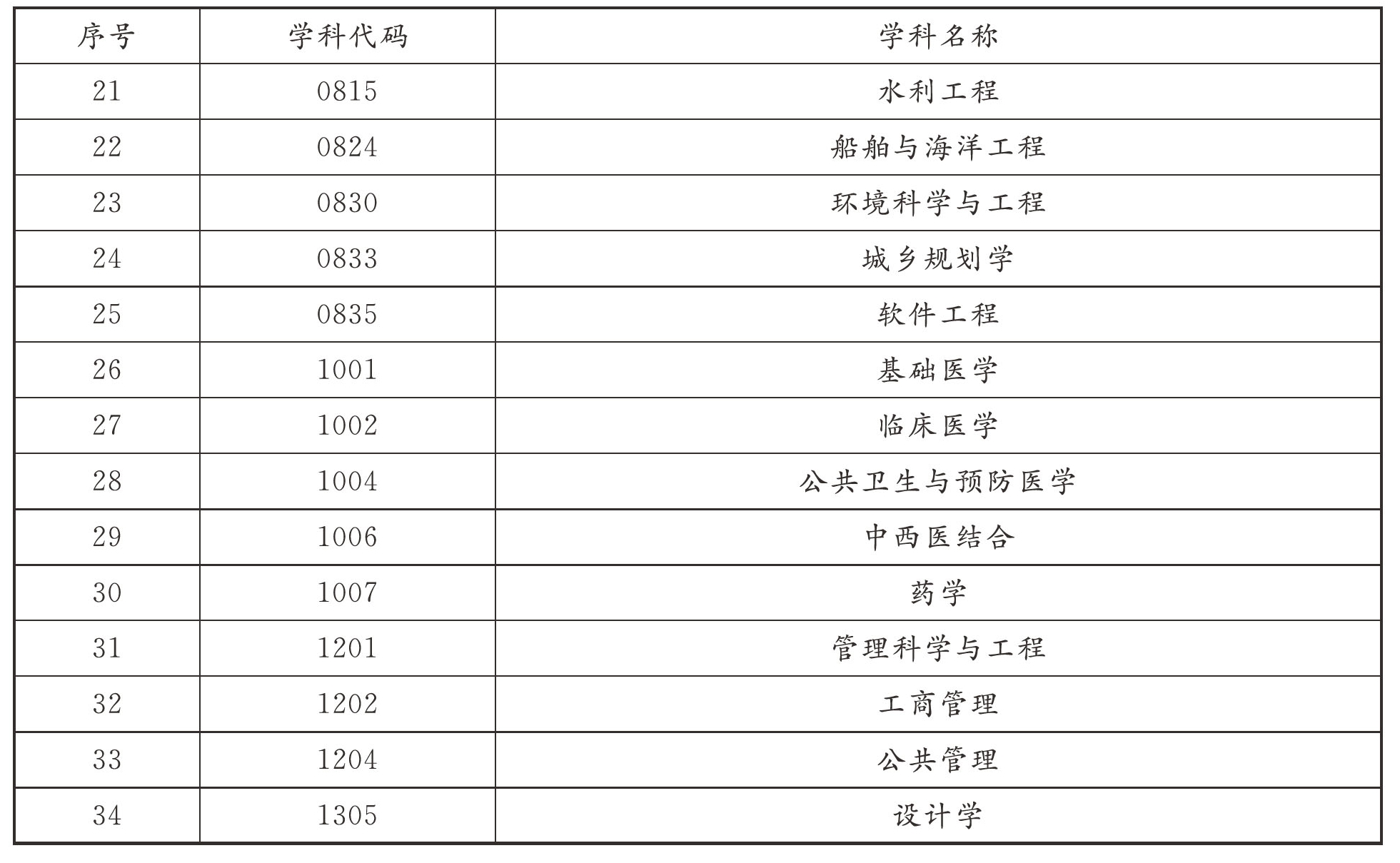 | 序号 | 学科代码 | 学科名称 |
|---|---|---|
| 21 | 0815 | 水利工程 |
| 22 | 0824 | 船舶与海洋工程 |
| 23 | 0830 | 环境科学与工程 |
| 24 | 0833 | 城乡规划学 |
| 25 | 0835 | 软件工程 |
| 26 | 1001 | 基础医学 |
| 27 | 1002 | 临床医学 |
| 28 | 1004 | 公共卫生与预防医学 |
| 29 | 1006 | 中西医结合 |
| 30 | 1007 | 药学 |
| 31 | 1201 | 管理科学与工程 |
| 32 | 1202 | 工商管理 |
| 33 | 1204 | 公共管理 |
| 34 | 1305 | 设计学 |